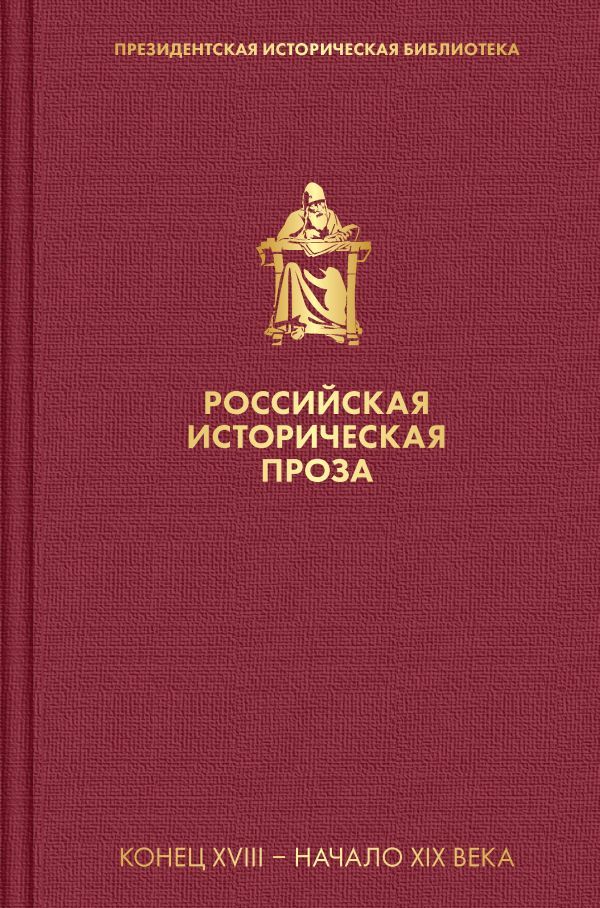 ПРЕЗИДЕНТСКАЯ ИСТОРИЧЕСКАЯ БИБЛИОТЕКА

РОССИЙСКАЯ ИСТОРИЧЕСКАЯ ПРОЗА

КОНЕЦ XVIII – НАЧАЛО XIX ВЕКА